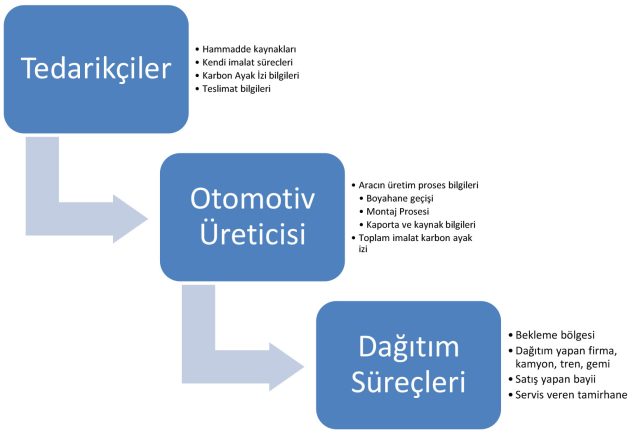 Tedarikçiler

• Hammadde kaynakları
• Kendi imalat süreçleri
• Karbon Ayak İzi bilgileri
• Teslimat bilgileri

Otomotiv Üreticisi

• Aracın üretim proses bilgileri
  • Boyahane geçişi
  • Montaj Prosesi
  • Kaporta ve kaynak bilgileri
• Toplam imalat karbon ayak izi

Dağıtım Süreçleri

• Bekleme bölgesi
• Dağıtım yapan firma, kamyon, tren, gemi
• Satış yapan bayii
• Servis veren tamirhane